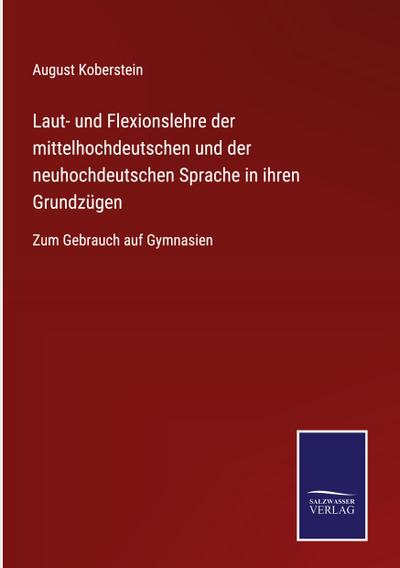 August Koberstein

Laut- und Flexionslehre der mittelhochdeutschen und der neuhochdeutschen Sprache in ihren Grundzügen

Zum Gebrauch auf Gymnasien

SALZWASSER VERLAG